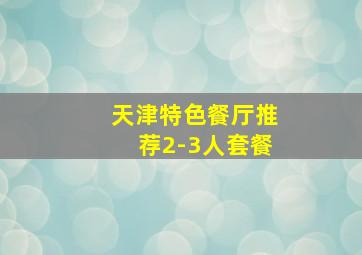 天津特色餐厅推荐2-3人套餐